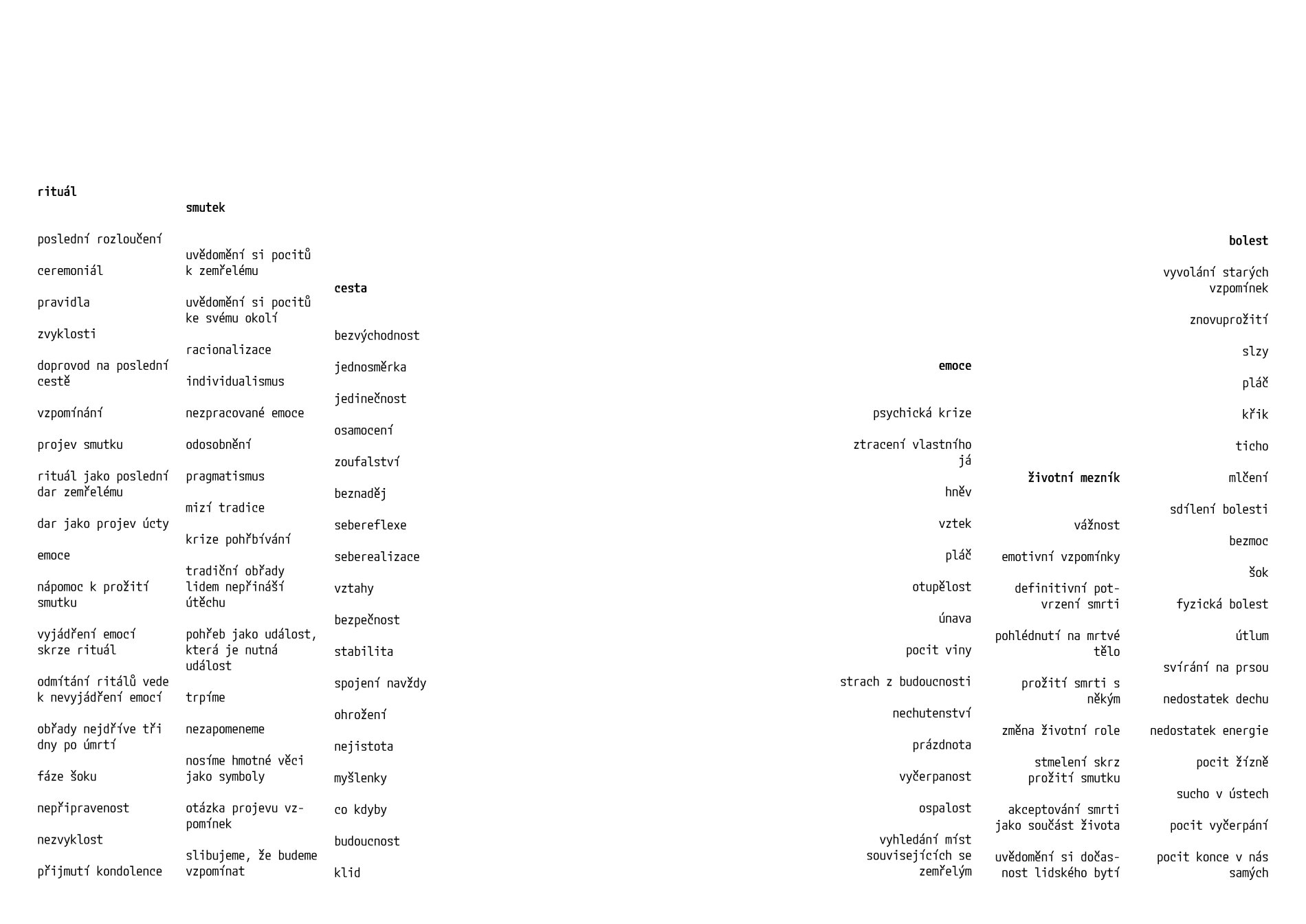 rituál

poslední rozloučení

ceremoniál

pravidla

zvyklosti

doprovod na poslední cestě

vzpomínání

projev smutku

rituál jako poslední dar zemřelému

dar jako projev úcty

emoce

nápomoc k prožití smutku

vyjádření emocí skrze rituál

odmítání ritálů vede k nevyjádření emocí

obřady nejdříve tři dny po úmrtí

fáze šoku

nepřipravenost

nezvyklost

přijmutí kondolence

smutek

uvědomění si pocitů k zemřelému

uvědomění si pocitů ke svému okolí

racionalizace

individualismus

nezpracované emoce

odosobnění

pragmatismus

mizí tradice

krize pohřbívání

tradiční obřady lidem nepřináší útěchu

pohřeb jako událost, která je nutná událost

trpíme

nezapomeneme

nosíme hmotné věci jako symboly

otázka projevu vzpomínek

slibujeme, že budeme vzpomínat

cesta

bezvýchodnost

jednosměrka

jedinečnost

osamocení

zoufalství

beznaděj

sebereflexe

seberealizace

vztahy

bezpečnost

stabilita

spojení navždy

ohrožení

nejistota

myšlenky

co kdyby

budoucnost

klid

emoce

psychická krize

ztracení vlastního já

hněv

vztek

pláč

otupělost

únava

pocit viny

strach z budoucnosti

nechutenství

prázdnota

vyčerpanost

ospalost

vyhledání míst souvisejících se zemřelým

životní mezník

vážnost

emotivní vzpomínky

definitivní potvrzení smrti

pohlédnutí na mrtvé tělo

prožití smrti s někým

změna životní role

stmelení skrz prožití smutku

akceptování smrti jako součást života

uvědomění si dočasnost lidského bytí

bolest

vyvolání starých vzpomínek

znovuprožití

slzy

pláč

křik

ticho

mlčení

sdílení bolesti

bezmoc

šok

fyzická bolest

útlum

svírání na prsou

nedostatek dechu

nedostatek energie

pocit žízně

sucho v ústech

pocit vyčerpání

pocit konce v nás samých